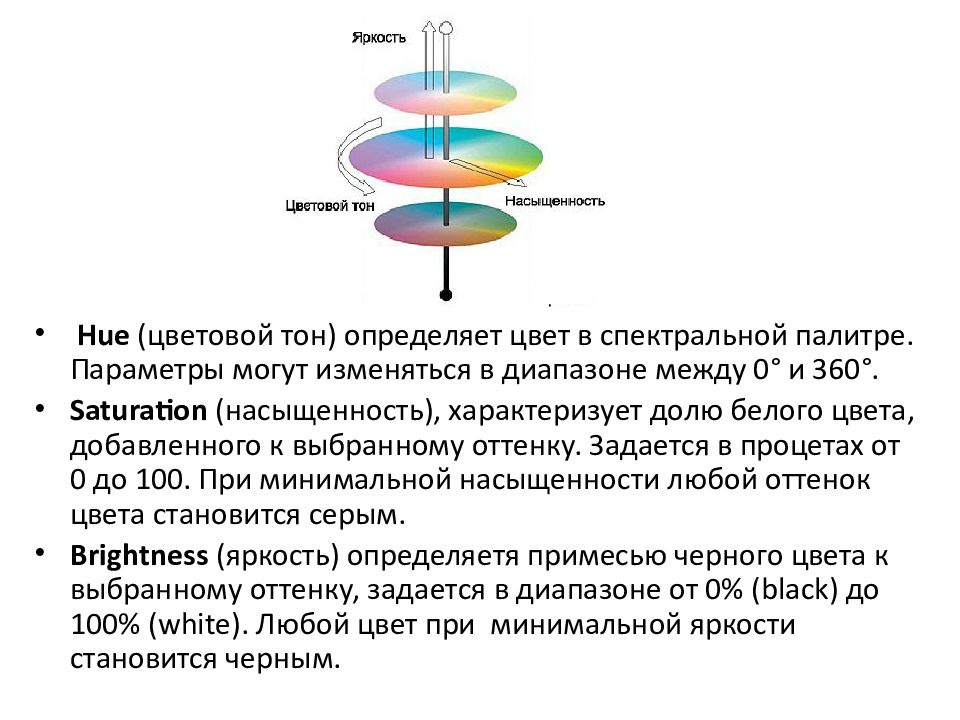 Яркость

Цветовой тон

Насыщенность

• **Hue** (цветовой тон) определяет цвет в спектральной палитре. Параметры могут изменяться в диапазоне между 0° и 360°.

• **Saturation** (насыщенность), характеризует долю белого цвета, добавленного к выбранному оттенку. Задается в процетах от 0 до 100. При минимальной насыщенности любой оттенок цвета становится серым.

• **Brightness** (яркость) определяетя примесью черного цвета к выбранному оттенку, задается в диапазоне от 0% (black) до 100% (white). Любой цвет при минимальной яркости становится черным.